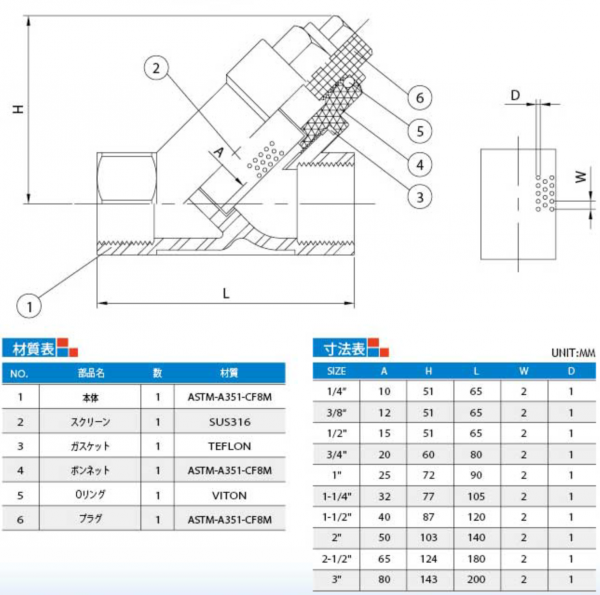 H
2
A
6
5
4
3
1
L
D
W

材質表

| NO. | 部品名 | 数 | 材質 |
|---|---|---|---|
| 1 | 本体 | 1 | ASTM-A351-CF8M |
| 2 | スクリーン | 1 | SUS316 |
| 3 | ガスケット | 1 | TEFLON |
| 4 | ボンネット | 1 | ASTM-A351-CF8M |
| 5 | Oリング | 1 | VITON |
| 6 | プラグ | 1 | ASTM-A351-CF8M |

寸法表

UNIT:MM

| SIZE | A | H | L | W | D |
|---|---|---|---|---|---|
| 1/4" | 10 | 51 | 65 | 2 | 1 |
| 3/8" | 12 | 51 | 65 | 2 | 1 |
| 1/2" | 15 | 51 | 65 | 2 | 1 |
| 3/4" | 20 | 60 | 80 | 2 | 1 |
| 1" | 25 | 72 | 90 | 2 | 1 |
| 1-1/4" | 32 | 77 | 105 | 2 | 1 |
| 1-1/2" | 40 | 87 | 120 | 2 | 1 |
| 2" | 50 | 103 | 140 | 2 | 1 |
| 2-1/2" | 65 | 124 | 180 | 2 | 1 |
| 3" | 80 | 143 | 200 | 2 | 1 |